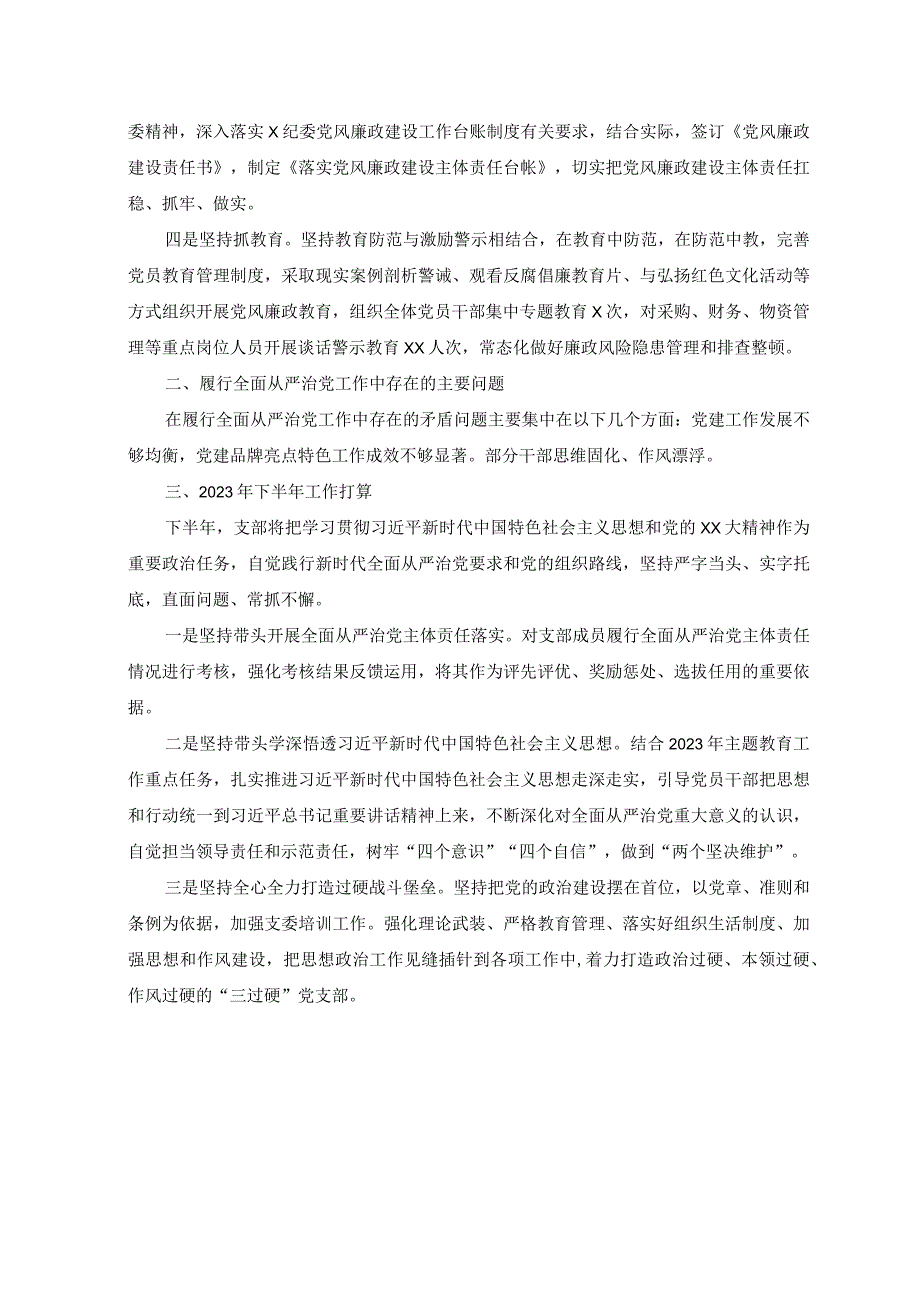 委精神，深入落实X纪委党风廉政建设工作台账制度有关要求，结合实际，签订《党风廉政建设责任书》，制定《落实党风廉政建设主体责任台帐》，切实把党风廉政建设主体责任扛稳、抓牢、做实。

四是坚持抓教育。坚持教育防范与激励警示相结合，在教育中防范，在防范中教，完善党员教育管理制度，采取现实案例剖析警诫、观看反腐倡廉教育片、与弘扬红色文化活动等方式组织开展党风廉政教育，组织全体党员干部集中专题教育X次，对采购、财务、物资管理等重点岗位人员开展谈话警示教育XX人次，常态化做好廉政风险隐患管理和排查整顿。

二、履行全面从严治党工作中存在的主要问题

在履行全面从严治党工作中存在的矛盾问题主要集中在以下几个方面：党建工作发展不够均衡，党建品牌亮点特色工作成效不够显著。部分干部思维固化、作风漂浮。

三、2023年下半年工作打算

下半年，支部将把学习贯彻习近平新时代中国特色社会主义思想和党的XX大精神作为重要政治任务，自觉践行新时代全面从严治党要求和党的组织路线，坚持严字当头、实字托底，直面问题、常抓不懈。

一是坚持带头开展全面从严治党主体责任落实。对支部成员履行全面从严治党主体责任情况进行考核，强化考核结果反馈运用，将其作为评先评优、奖励惩处、选拔任用的重要依据。

二是坚持带头学深悟透习近平新时代中国特色社会主义思想。结合2023年主题教育工作重点任务，扎实推进习近平新时代中国特色社会主义思想走深走实，引导党员干部把思想和行动统一到习近平总书记重要讲话精神上来，不断深化对全面从严治党重大意义的认识，自觉担当领导责任和示范责任，树牢“四个意识”“四个自信”，做到“两个坚决维护”。

三是坚持全心全力打造过硬战斗堡垒。坚持把党的政治建设摆在首位，以党章、准则和条例为依据，加强支委培训工作。强化理论武装、严格教育管理、落实好组织生活制度、加强思想和作风建设，把思想政治工作见缝插针到各项工作中，着力打造政治过硬、本领过硬、作风过硬的“三过硬”党支部。